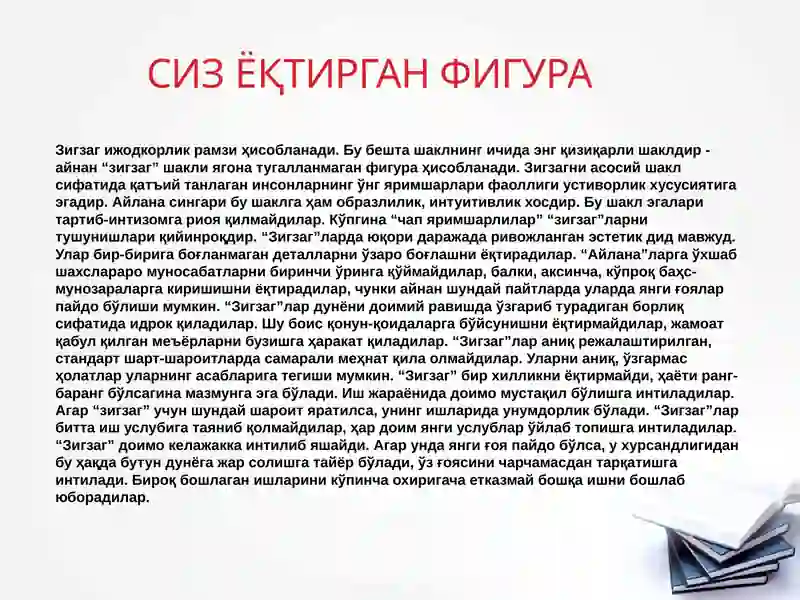 СИЗ ЁҚТИРГАН ФИГУРА

Зигзаг ижодкорлик рамзи ҳисобланади. Бу бешта шаклнинг ичида энг қизиқарли шаклдир - айнан “зигзаг” шакли ягона тугалланмаган фигура ҳисобланади. Зигзагни асосий шакл сифатида қатъий танлаган инсонларнинг ўнг яримшарлари фаоллиги устиворлик хусусиятига эгадир. Айлана сингари бу шаклга ҳам образлилик, интуитивлик хосдир. Бу шакл эгалари тартиб-интизомга риоя қилмайдилар. Кўпгина “чап яримшарлилар” “зигзаг”ларни тушунишлари қийинроқдир. “Зигзаг”ларда юқори даражада ривожланган эстетик дид мавжуд. Улар бир-бирига боғланмаган деталларни ўзаро боғлашни ёқтирадилар. “Айлана”ларга ўхшаб шахслараро муносабатларни биринчи ўринга қўймайдилар, балки, аксинча, кўпроқ баҳс-мунозараларга киришишни ёқтирадилар, чунки айнан шундай пайтларда уларда янги ғоялар пайдо бўлиши мумкин. “Зигзаг”лар дунёни доимий равишда ўзгариб турадиган борлиқ сифатида идрок қиладилар. Шу боис қонун-қоидаларга бўйсунишни ёқтирмайдилар, жамоат қабул қилган меъёрларни бузишга ҳаракат қиладилар. “Зигзаг”лар аниқ режалаштирилган, стандарт шарт-шароитларда самарали меҳнат қила олмайдилар. Уларни аниқ, ўзгармас ҳолатлар уларнинг асабларига тегиши мумкин. “Зигзаг” бир хилликни ёқтирмайди, ҳаёти ранг-баранг бўлсагина мазмунга эга бўлади. Иш жараёнида доимо мустақил бўлишга интиладилар. Агар “зигзаг” учун шундай шароит яратилса, унинг ишларида унумдорлик бўлади. “Зигзаг”лар битта иш услубига таяниб қолмайдилар, ҳар доим янги услублар ўйлаб топишга интиладилар. “Зигзаг” доимо келажакка интилиб яшайди. Агар унда янги ғоя пайдо бўлса, у хурсандлигидан бу ҳақда бутун дунёга жар солишга тайёр бўлади, ўз ғоясини чарчамасдан тарқатишга интилади. Бироқ бошлаган ишларини кўпинча охиригача етказмай бошқа ишни бошлаб юборадилар.